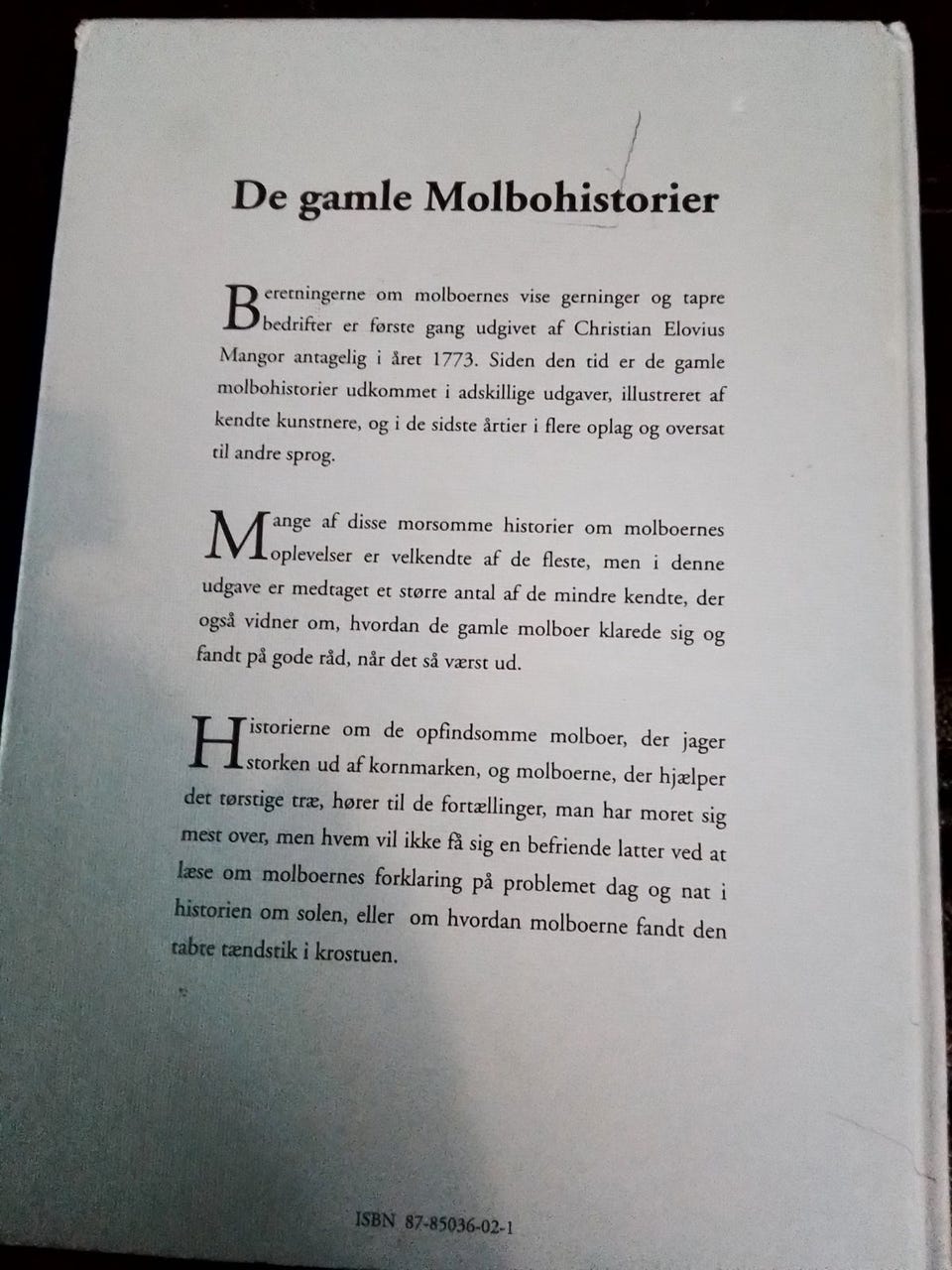 De gamle Molbohistorier

Beretningerne om molboernes vise gerninger og tapre bedrifter er første gang udgivet af Christian Elovius Mangor antagelig i året 1773. Siden den tid er de gamle molbohistorier udkommet i adskillige udgaver, illustreret af kendte kunstnere, og i de sidste årtier i flere oplag og oversat til andre sprog.

Mange af disse morsomme historier om molboernes oplevelser er velkendte af de fleste, men i denne udgave er medtaget et større antal af de mindre kendte, der også vidner om, hvordan de gamle molboer klarede sig og fandt på gode råd, når det så værst ud.

Historierne om de opfindsomme molboer, der jager storken ud af kornmarken, og molboerne, der hjælper det tørstige træ, hører til de fortællinger, man har moret sig mest over, men hvem vil ikke få sig en befriende latter ved at læse om molboernes forklaring på problemet dag og nat i historien om solen, eller om hvordan molboerne fandt den tabte tændstik i krostuen.

ISBN 87-85036-02-1